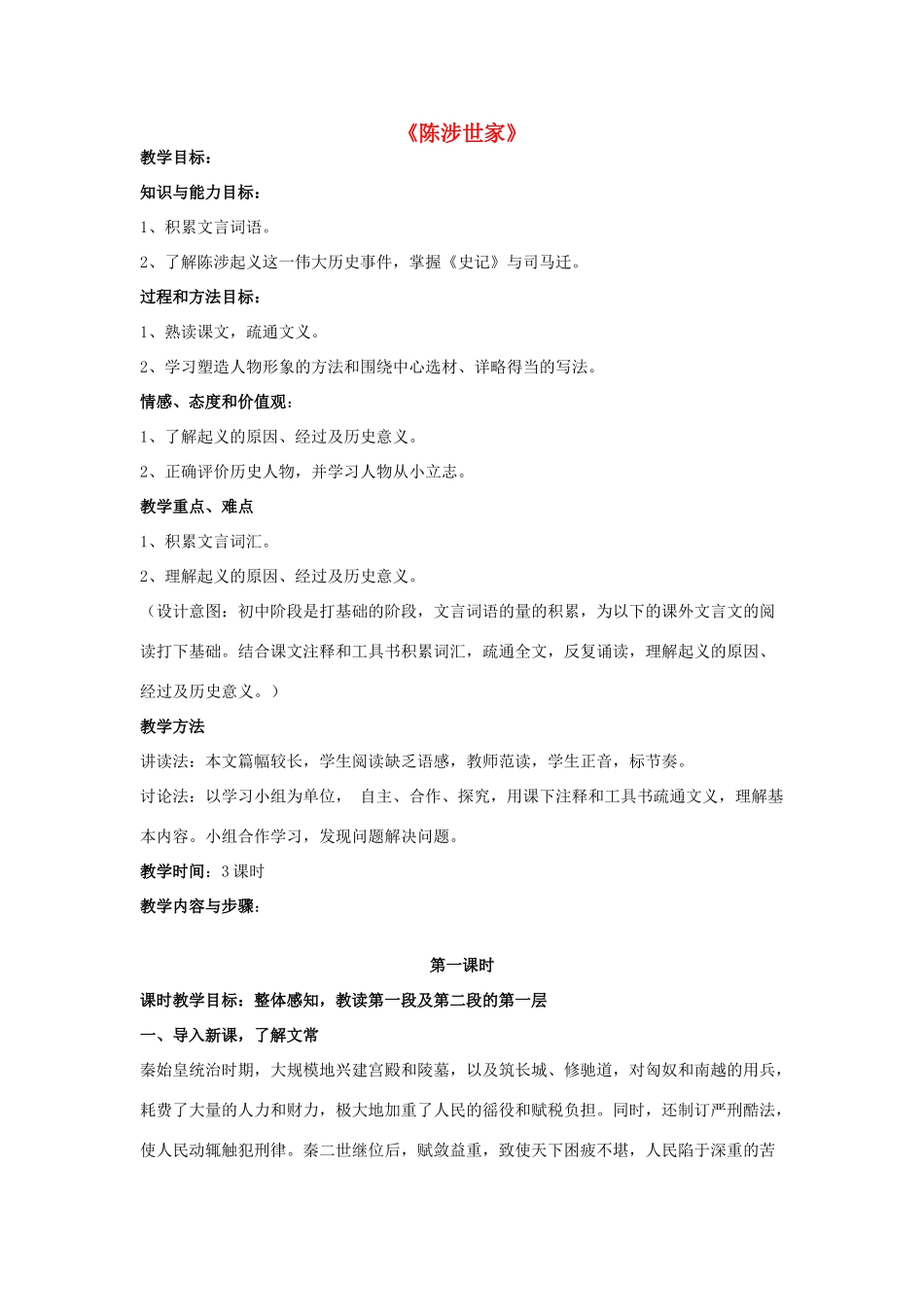 《陈涉世家》

教学目标：

知识与能力目标：

1、积累文言词语。

2、了解陈涉起义这一伟大历史事件，掌握《史记》与司马迁。

过程和方法目标：

1、熟读课文，疏通文义。

2、学习塑造人物形象的方法和围绕中心选材、详略得当的写法。

情感、态度和价值观：

1、了解起义的原因、经过及历史意义。

2、正确评价历史人物，并学习人物从小立志。

教学重点、难点

1、积累文言词汇。

2、理解起义的原因、经过及历史意义。

（设计意图：初中阶段是打基础的阶段，文言词语的量的积累，为以下的课外文言文的阅读打下基础。结合课文注释和工具书积累词汇，疏通全文，反复诵读，理解起义的原因、经过及历史意义。）

教学方法

讲读法：本文篇幅较长，学生阅读缺乏语感，教师范读，学生正音，标节奏。

讨论法：以学习小组为单位， 自主、合作、探究，用课下注释和工具书疏通文义，理解基本内容。小组合作学习，发现问题解决问题。

教学时间：3 课时

教学内容与步骤：

第一课时

课时教学目标：整体感知，教读第一段及第二段的第一层

一、导入新课，了解文常

秦始皇统治时期，大规模地兴建宫殿和陵墓，以及筑长城、修驰道，对匈奴和南越的用兵，耗费了大量的人力和财力，极大地加重了人民的徭役和赋税负担。同时，还制订严刑酷法，使人民动辄触犯刑律。秦二世继位后，赋敛益重，致使天下困疲不堪，人民陷于深重的苦